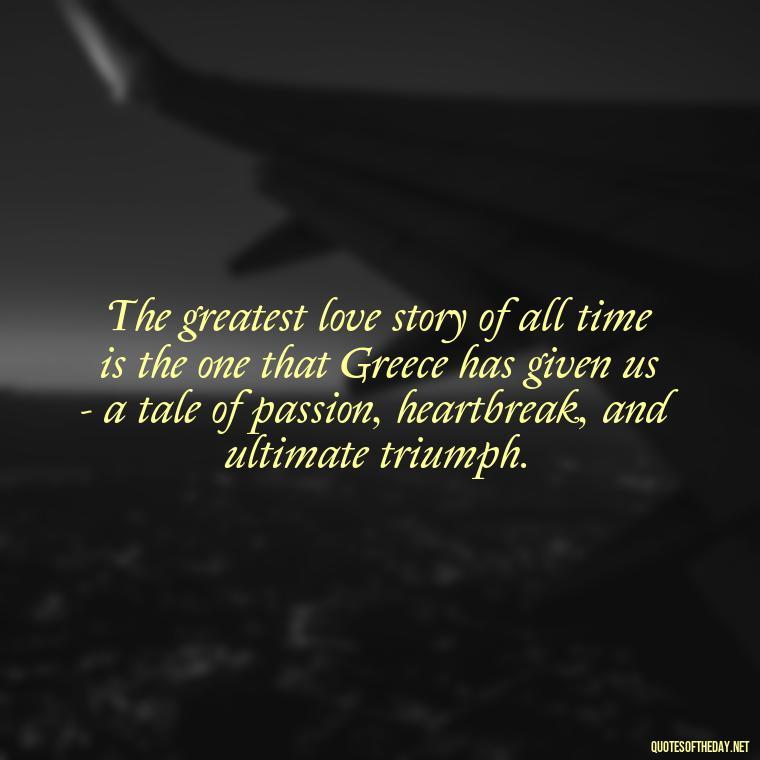 The greatest love story of all time is the one that Greece has given us - a tale of passion, heartbreak, and ultimate triumph.

QUOTESOFTHEDAY.NET